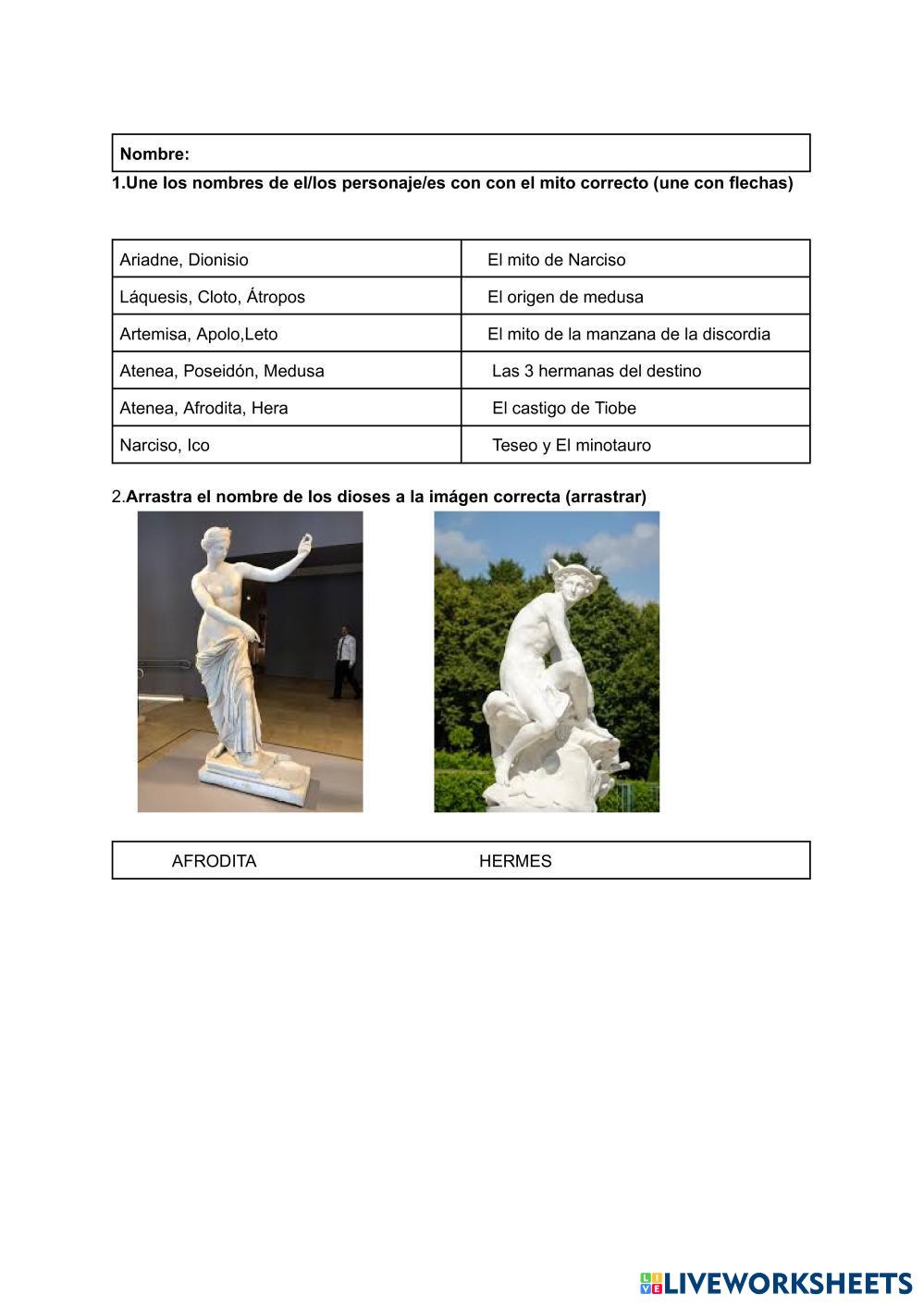 Nombre:

1.Une los nombres de el/los personaje/es con con el mito correcto (une con flechas)

| | |
|---|---|
| Ariadne, Dionisio | El mito de Narciso |
| Láquesis, Cloto, Átropos | El origen de medusa |
| Artemisa, Apolo,Leto | El mito de la manzana de la discordia |
| Atenea, Poseidón, Medusa | Las 3 hermanas del destino |
| Atenea, Afrodita, Hera | El castigo de Tiobe |
| Narciso, Ico | Teseo y El minotauro |

2.Arrastra el nombre de los dioses a la imágen correcta (arrastrar)

AFRODITA HERMES

LIVEWORKSHEETS